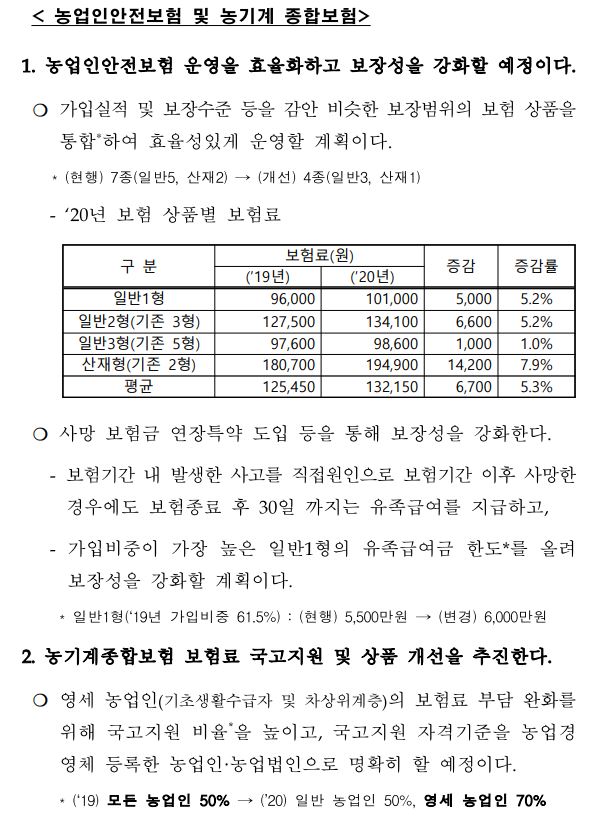 < 농업인안전보험 및 농기계 종합보험>

1. 농업인안전보험 운영을 효율화하고 보장성을 강화할 예정이다.

○ 가입실적 및 보장수준 등을 감안 비슷한 보장범위의 보험 상품을 통합*하여 효율성있게 운영할 계획이다.

* (현행) 7종(일반5, 산재2) → (개선) 4종(일반3, 산재1)

- '20년 보험 상품별 보험료

| 구 분 | 보험료(원) ('19년) | 보험료(원) ('20년) | 증감 | 증감률 |
|---|---|---|---|---|
| 일반1형 | 96,000 | 101,000 | 5,000 | 5.2% |
| 일반2형(기존 3형) | 127,500 | 134,100 | 6,600 | 5.2% |
| 일반3형(기존 5형) | 97,600 | 98,600 | 1,000 | 1.0% |
| 산재형(기존 2형) | 180,700 | 194,900 | 14,200 | 7.9% |
| 평균 | 125,450 | 132,150 | 6,700 | 5.3% |

○ 사망 보험금 연장특약 도입 등을 통해 보장성을 강화한다.

- 보험기간 내 발생한 사고를 직접원인으로 보험기간 이후 사망한 경우에도 보험종료 후 30일 까지는 유족급여를 지급하고,

- 가입비중이 가장 높은 일반1형의 유족급여금 한도*를 올려 보장성을 강화할 계획이다.

* 일반1형('19년 가입비중 61.5%) : (현행) 5,500만원 → (변경) 6,000만원

2. 농기계종합보험 보험료 국고지원 및 상품 개선을 추진한다.

○ 영세 농업인(기초생활수급자 및 차상위계층)의 보험료 부담 완화를 위해 국고지원 비율*을 높이고, 국고지원 자격기준을 농업경영체 등록한 농업인·농업법인으로 명확히 할 예정이다.

* ('19) 모든 농업인 50% → ('20) 일반 농업인 50%, 영세 농업인 70%